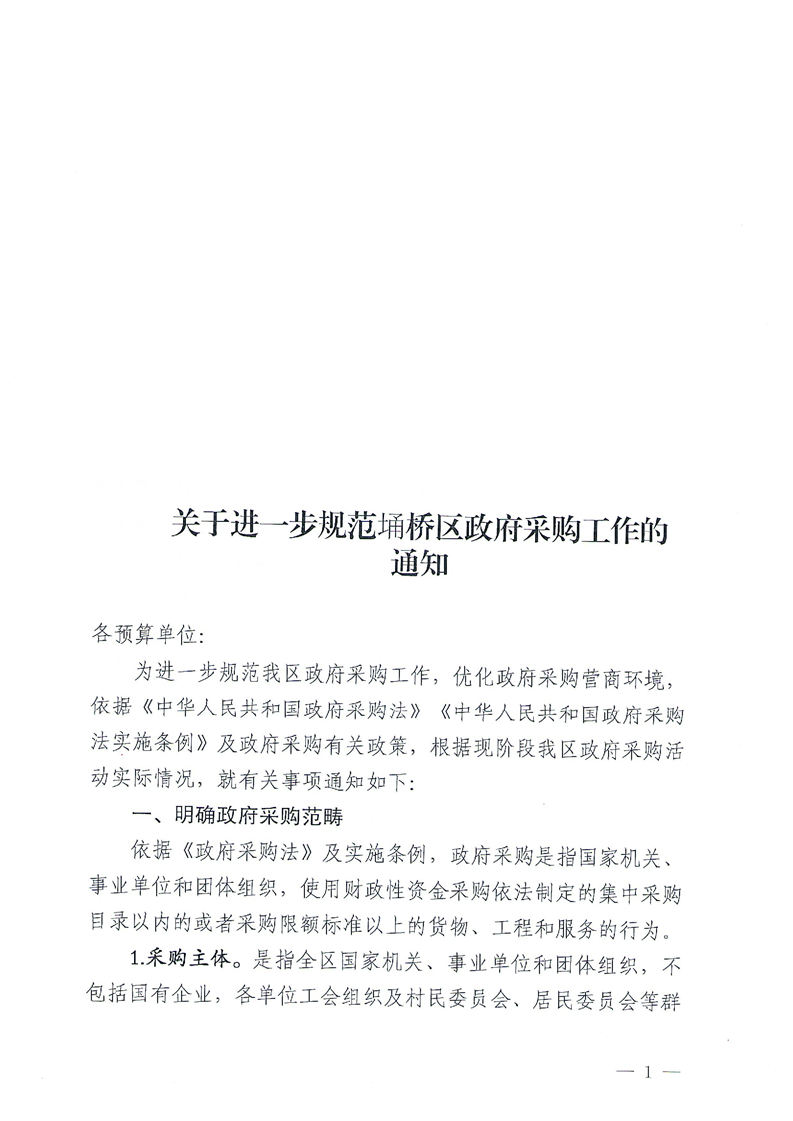 关于进一步规范埇桥区政府采购工作的通知

各预算单位:

为进一步规范我区政府采购工作，优化政府采购营商环境，依据《中华人民共和国政府采购法》《中华人民共和国政府采购法实施条例》及政府采购有关政策，根据现阶段我区政府采购活动实际情况，就有关事项通知如下:

一、明确政府采购范畴

依据《政府采购法》及实施条例，政府采购是指国家机关、事业单位和团体组织，使用财政性资金采购依法制定的集中采购目录以内的或者采购限额标准以上的货物、工程和服务的行为。

1.采购主体。是指全区国家机关、事业单位和团体组织，不包括国有企业，各单位工会组织及村民委员会、居民委员会等群

— 1 —